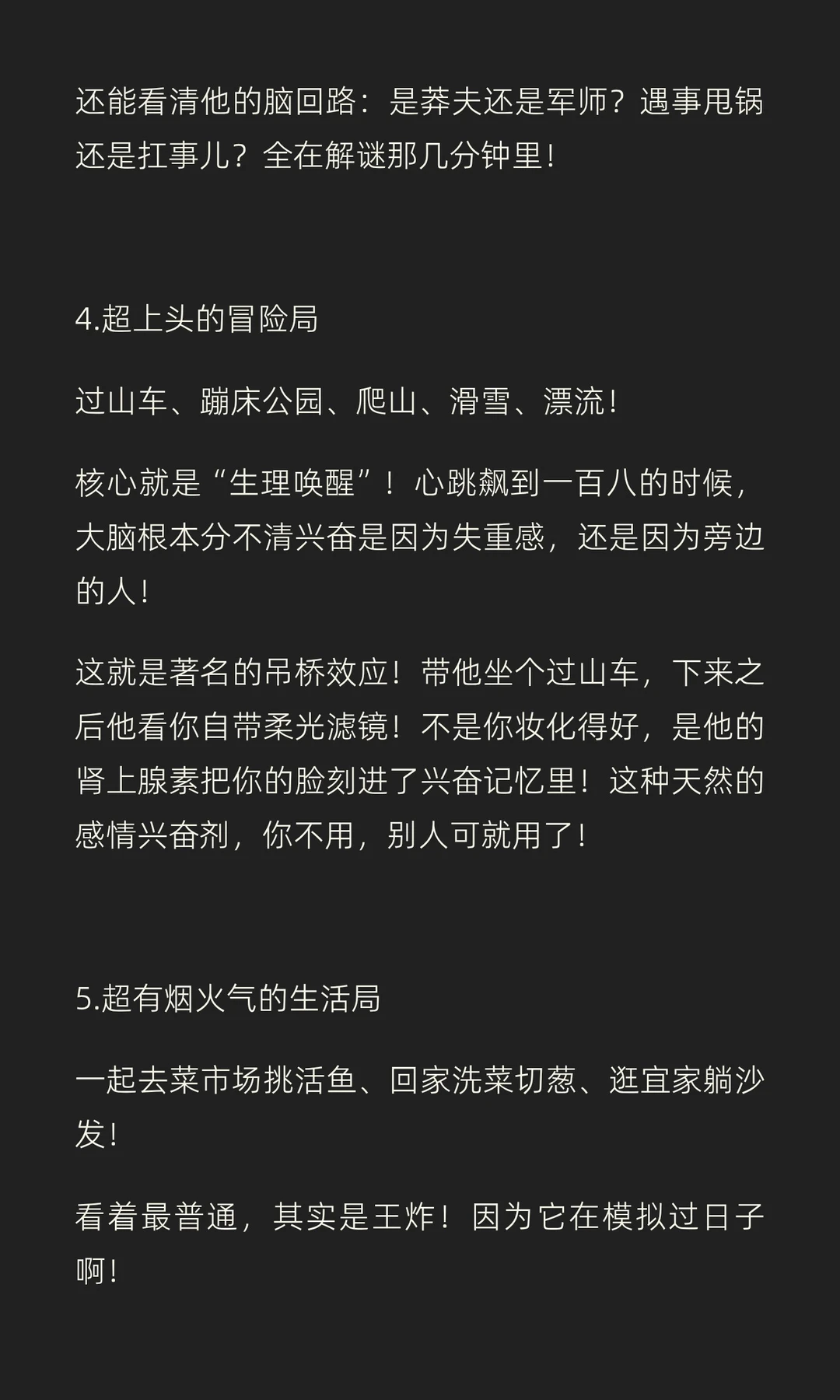 还能看清他的脑回路：是莽夫还是军师？遇事甩锅还是扛事儿？全在解谜那几分钟里！

4.超上头的冒险局

过山车、蹦床公园、爬山、滑雪、漂流！

核心就是“生理唤醒”！心跳飙到一百八的时候，大脑根本分不清兴奋是因为失重感，还是因为旁边的人！

这就是著名的吊桥效应！带他坐个过山车，下来之后他看你自带柔光滤镜！不是你妆化得好，是他的肾上腺素把你的脸刻进了兴奋记忆里！这种天然的感情兴奋剂，你不用，别人可就用了！

5.超有烟火气的生活局

一起去菜市场挑活鱼、回家洗菜切葱、逛宜家躺沙发！

看着最普通，其实是王炸！因为它在模拟过日子啊！